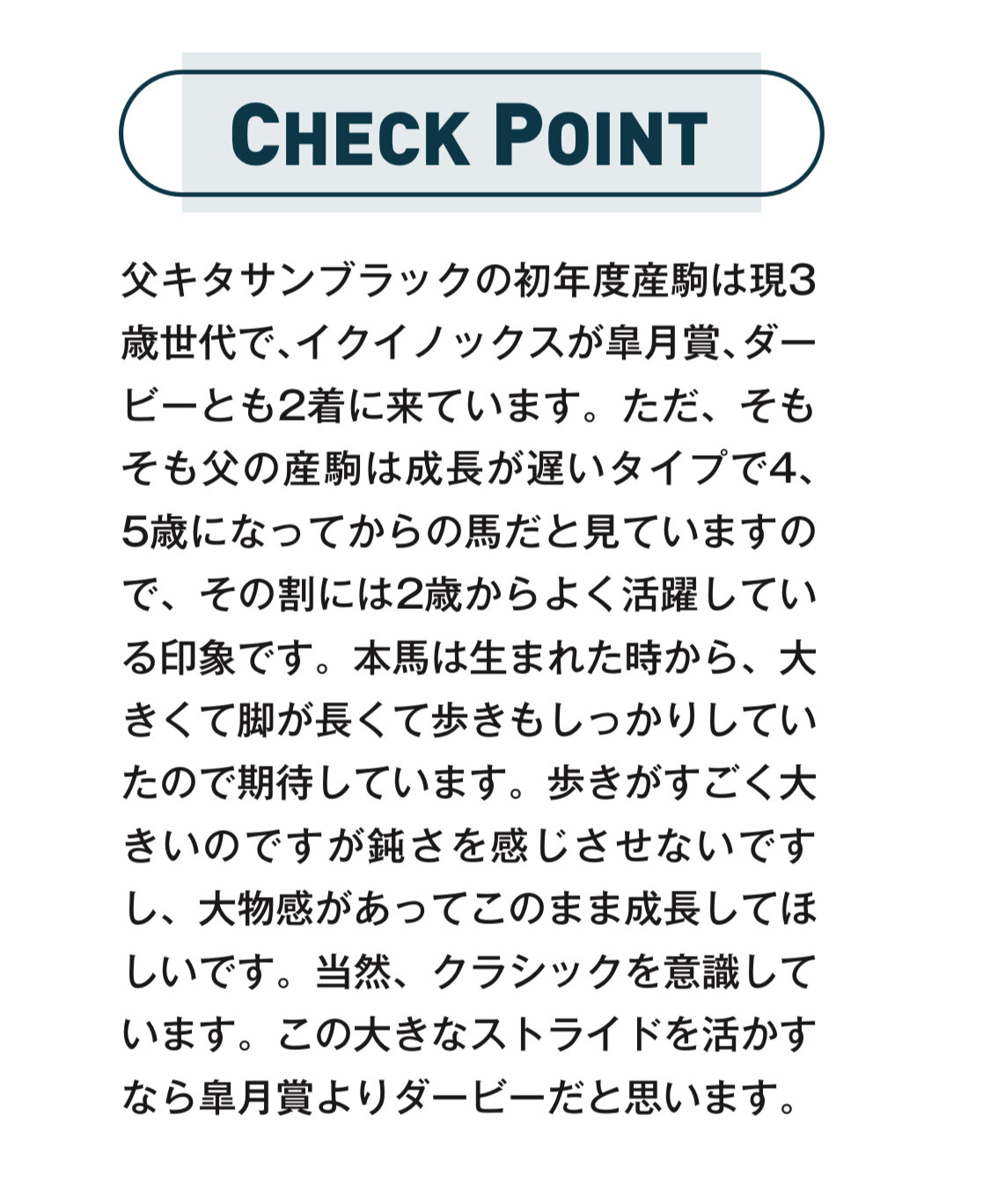 CHECK POINT

父キタサンブラックの初年度産駒は現3歳世代で、イクイノックスが皐月賞、ダービーとも2着に来ています。ただ、そもそも父の産駒は成長が遅いタイプで4、5歳になってからの馬だと見ていますので、その割には2歳からよく活躍している印象です。本馬は生まれた時から、大きくて脚が長くて歩きもしっかりしていたので期待しています。歩きがすごく大きいのですが鈍さを感じさせないですし、大物感があってこのまま成長してほしいです。当然、クラシックを意識しています。この大きなストライドを活かすなら皐月賞よりダービーだと思います。